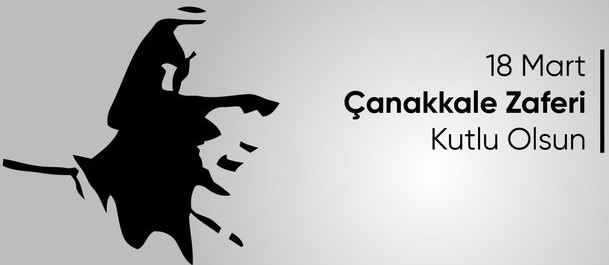 18 Mart
Çanakkale Zaferi
Kutlu Olsun